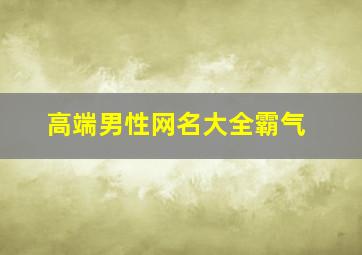 高端男性网名大全霸气